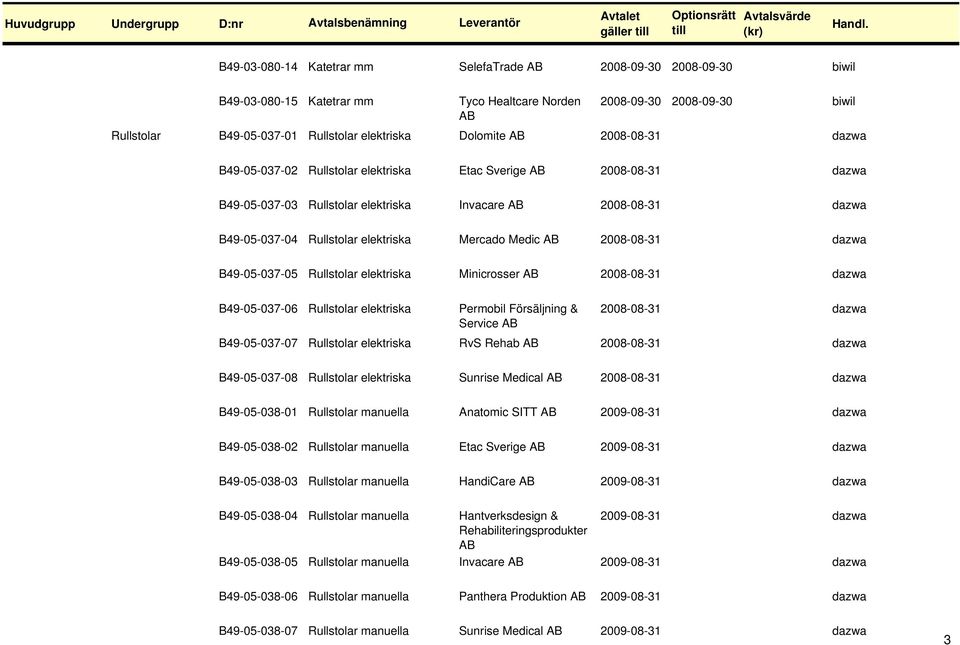 | Huvudgrupp | Undergrupp | D:nr | Avtalsbenämning | Leverantör | Avtalet gäller till | Optionsrätt till | Avtalsvärde (kr) | Handl. |
|---|---|---|---|---|---|---|---|---|
| | | B49-03-080-14 | Katetrar mm | SelefaTrade AB | 2008-09-30 | 2008-09-30 | | biwil |
| | | B49-03-080-15 | Katetrar mm | Tyco Healtcare Norden AB | 2008-09-30 | 2008-09-30 | | biwil |
| | Rullstolar | B49-05-037-01 | Rullstolar elektriska | Dolomite AB | 2008-08-31 | | | dazwa |
| | | B49-05-037-02 | Rullstolar elektriska | Etac Sverige AB | 2008-08-31 | | | dazwa |
| | | B49-05-037-03 | Rullstolar elektriska | Invacare AB | 2008-08-31 | | | dazwa |
| | | B49-05-037-04 | Rullstolar elektriska | Mercado Medic AB | 2008-08-31 | | | dazwa |
| | | B49-05-037-05 | Rullstolar elektriska | Minicrosser AB | 2008-08-31 | | | dazwa |
| | | B49-05-037-06 | Rullstolar elektriska | Permobil Försäljning & Service AB | 2008-08-31 | | | dazwa |
| | | B49-05-037-07 | Rullstolar elektriska | RvS Rehab AB | 2008-08-31 | | | dazwa |
| | | B49-05-037-08 | Rullstolar elektriska | Sunrise Medical AB | 2008-08-31 | | | dazwa |
| | | B49-05-038-01 | Rullstolar manuella | Anatomic SITT AB | 2009-08-31 | | | dazwa |
| | | B49-05-038-02 | Rullstolar manuella | Etac Sverige AB | 2009-08-31 | | | dazwa |
| | | B49-05-038-03 | Rullstolar manuella | HandiCare AB | 2009-08-31 | | | dazwa |
| | | B49-05-038-04 | Rullstolar manuella | Hantverksdesign & Rehabiliteringsprodukter AB | 2009-08-31 | | | dazwa |
| | | B49-05-038-05 | Rullstolar manuella | Invacare AB | 2009-08-31 | | | dazwa |
| | | B49-05-038-06 | Rullstolar manuella | Panthera Produktion AB | 2009-08-31 | | | dazwa |
| | | B49-05-038-07 | Rullstolar manuella | Sunrise Medical AB | 2009-08-31 | | | dazwa |

3